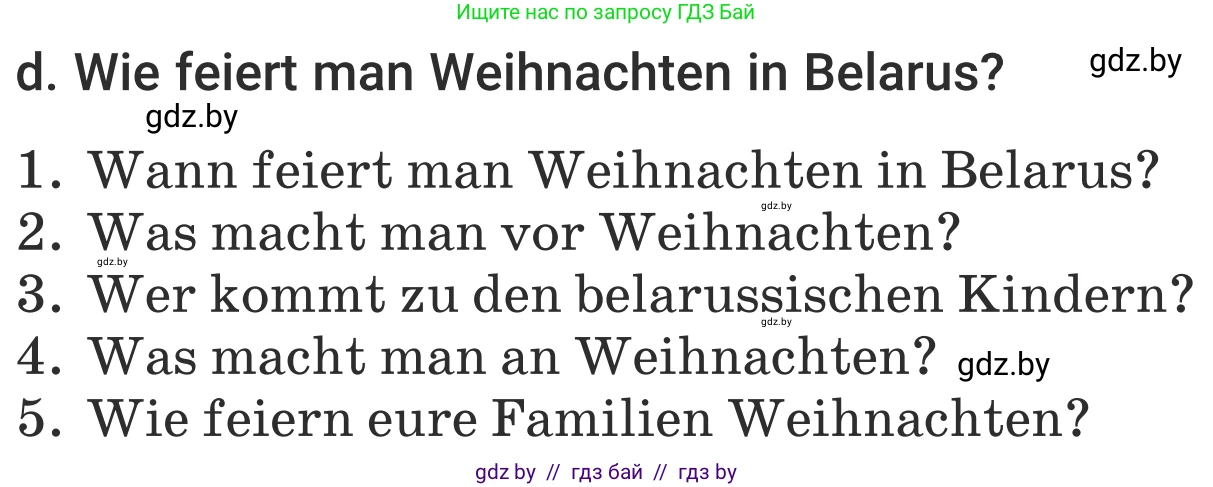 Ищите нас по запросу ГДЗ Бай

d. Wie feiert man Weihnachten in Belarus?

gdz.by

gdz.by

1. Wann feiert man Weihnachten in Belarus?

gdz.by

2. Was macht man vor Weihnachten?

gdz.by

3. Wer kommt zu den belarussischen Kindern?

gdz.by

4. Was macht man an Weihnachten? gdz.by

5. Wie feiern eure Familien Weihnachten?

gdz by // гдз бай // гдз by